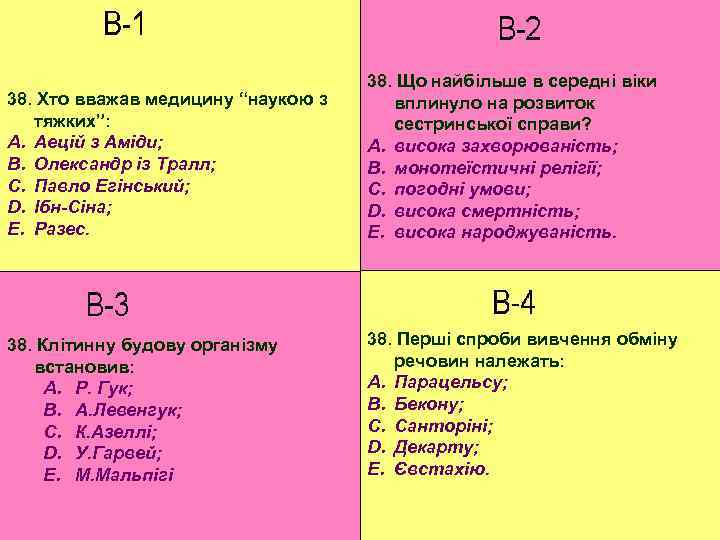 В-1

38. Хто вважав медицину “наукою з тяжких”:
A. Аецій з Аміди;
B. Олександр із Тралл;
C. Павло Егінський;
D. Ібн-Сіна;
E. Разес.

В-2

38. Що найбільше в середні віки вплинуло на розвиток сестринської справи?
A. висока захворюваність;
B. монотеїстичні релігії;
C. погодні умови;
D. висока смертність;
E. висока народжуваність.

В-3

38. Клітинну будову організму встановив:
A. Р. Гук;
B. А.Левенгук;
C. К.Азеллі;
D. У.Гарвей;
E. М.Мальпігі

В-4

38. Перші спроби вивчення обміну речовин належать:
A. Парацельсу;
B. Бекону;
C. Санторіні;
D. Декарту;
E. Євстахію.